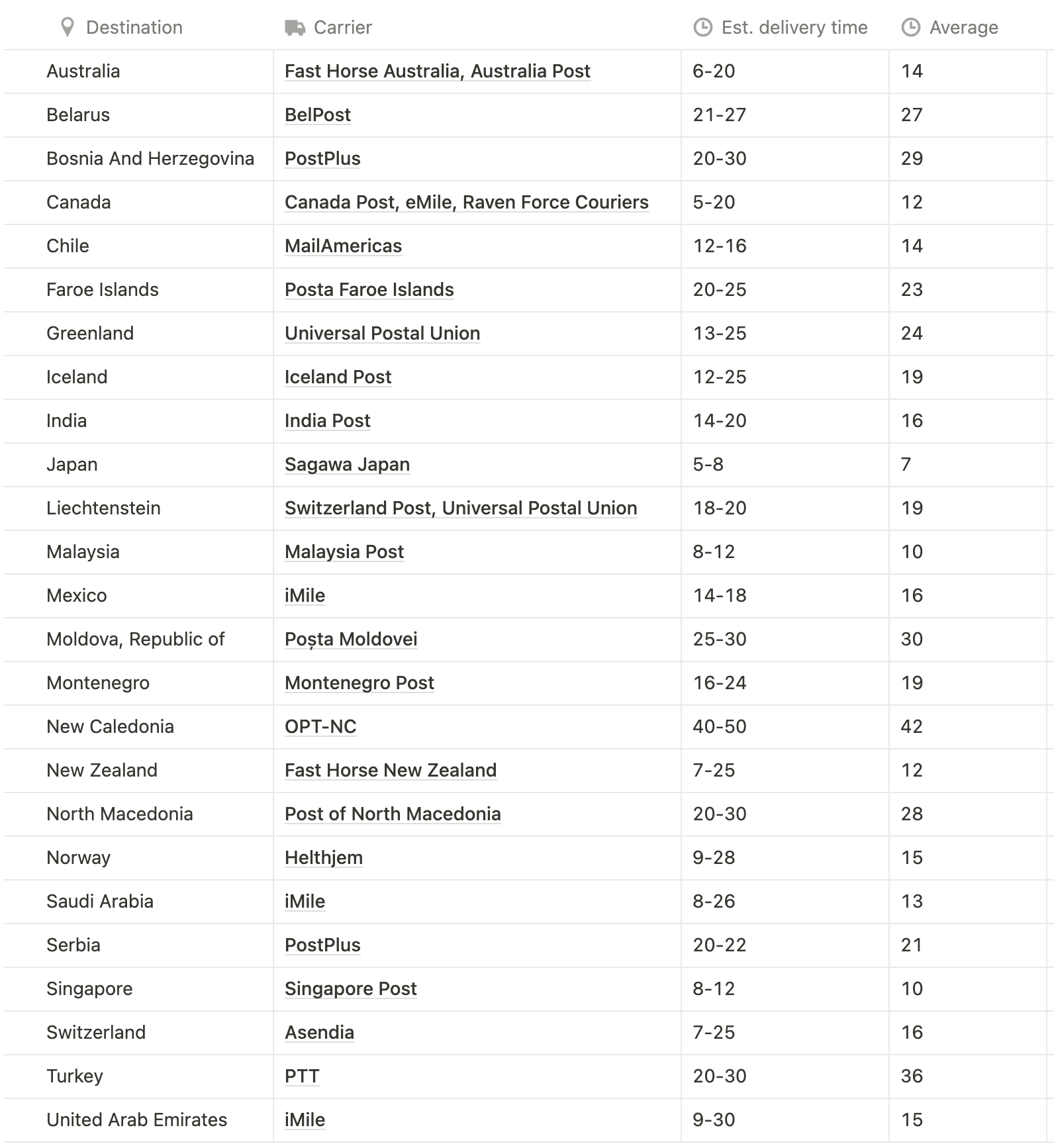 | Destination | Carrier | Est. delivery time | Average |
|---|---|---|---|
| Australia | Fast Horse Australia, Australia Post | 6-20 | 14 |
| Belarus | BelPost | 21-27 | 27 |
| Bosnia And Herzegovina | PostPlus | 20-30 | 29 |
| Canada | Canada Post, eMile, Raven Force Couriers | 5-20 | 12 |
| Chile | MailAmericas | 12-16 | 14 |
| Faroe Islands | Posta Faroe Islands | 20-25 | 23 |
| Greenland | Universal Postal Union | 13-25 | 24 |
| Iceland | Iceland Post | 12-25 | 19 |
| India | India Post | 14-20 | 16 |
| Japan | Sagawa Japan | 5-8 | 7 |
| Liechtenstein | Switzerland Post, Universal Postal Union | 18-20 | 19 |
| Malaysia | Malaysia Post | 8-12 | 10 |
| Mexico | iMile | 14-18 | 16 |
| Moldova, Republic of | Poșta Moldovei | 25-30 | 30 |
| Montenegro | Montenegro Post | 16-24 | 19 |
| New Caledonia | OPT-NC | 40-50 | 42 |
| New Zealand | Fast Horse New Zealand | 7-25 | 12 |
| North Macedonia | Post of North Macedonia | 20-30 | 28 |
| Norway | Helthjem | 9-28 | 15 |
| Saudi Arabia | iMile | 8-26 | 13 |
| Serbia | PostPlus | 20-22 | 21 |
| Singapore | Singapore Post | 8-12 | 10 |
| Switzerland | Asendia | 7-25 | 16 |
| Turkey | PTT | 20-30 | 36 |
| United Arab Emirates | iMile | 9-30 | 15 |